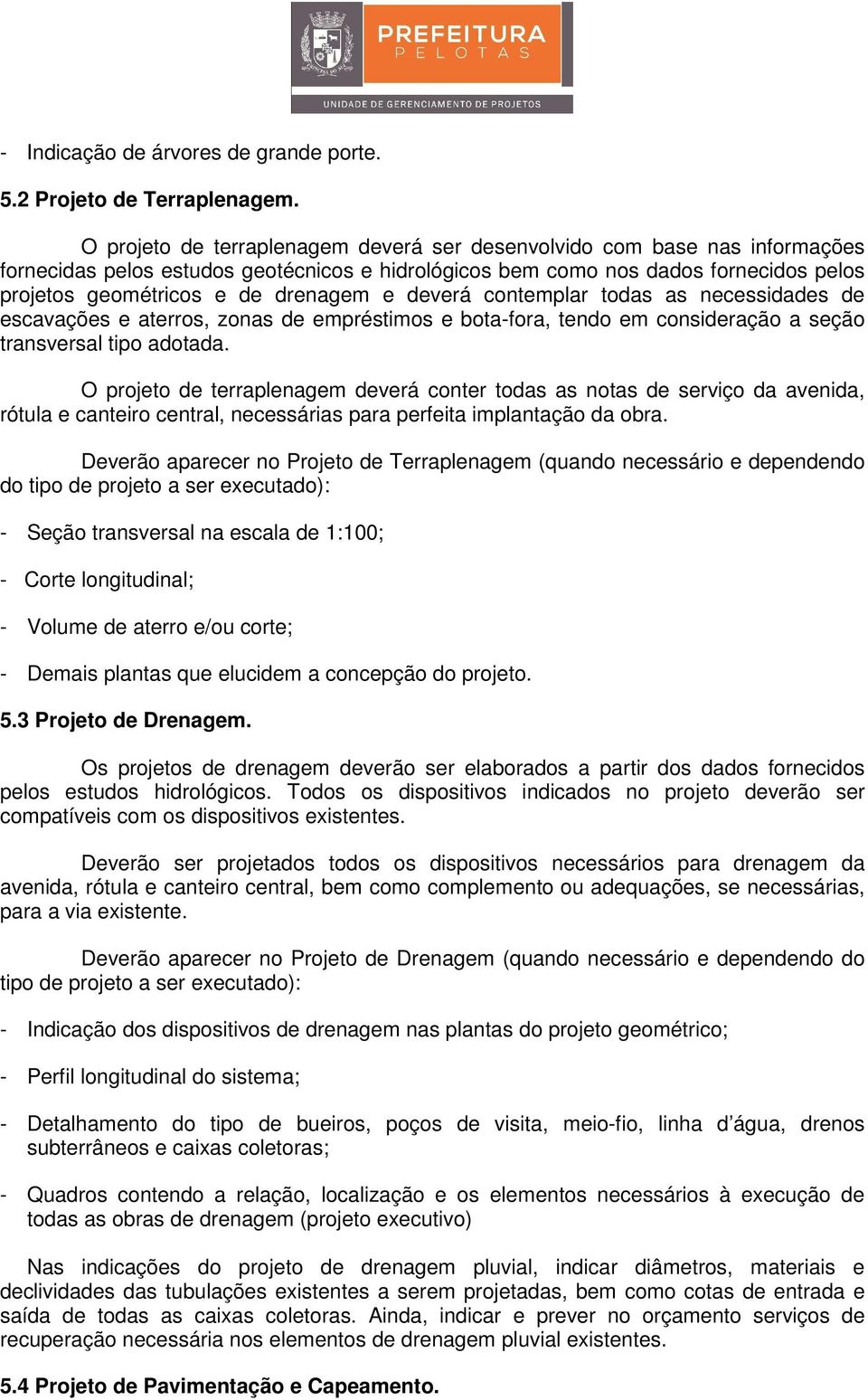 PREFEITURA
PELOTAS
UNIDADE DE GERENCIAMENTO DE PROJETOS

- Indicação de árvores de grande porte.

5.2 Projeto de Terraplenagem.

O projeto de terraplenagem deverá ser desenvolvido com base nas informações fornecidas pelos estudos geotécnicos e hidrológicos bem como nos dados fornecidos pelos projetos geométricos e de drenagem e deverá contemplar todas as necessidades de escavações e aterros, zonas de empréstimos e bota-fora, tendo em consideração a seção transversal tipo adotada.

O projeto de terraplenagem deverá conter todas as notas de serviço da avenida, rótula e canteiro central, necessárias para perfeita implantação da obra.

Deverão aparecer no Projeto de Terraplenagem (quando necessário e dependendo do tipo de projeto a ser executado):

- Seção transversal na escala de 1:100;

- Corte longitudinal;

- Volume de aterro e/ou corte;

- Demais plantas que elucidem a concepção do projeto.

5.3 Projeto de Drenagem.

Os projetos de drenagem deverão ser elaborados a partir dos dados fornecidos pelos estudos hidrológicos. Todos os dispositivos indicados no projeto deverão ser compatíveis com os dispositivos existentes.

Deverão ser projetados todos os dispositivos necessários para drenagem da avenida, rótula e canteiro central, bem como complemento ou adequações, se necessárias, para a via existente.

Deverão aparecer no Projeto de Drenagem (quando necessário e dependendo do tipo de projeto a ser executado):

- Indicação dos dispositivos de drenagem nas plantas do projeto geométrico;

- Perfil longitudinal do sistema;

- Detalhamento do tipo de bueiros, poços de visita, meio-fio, linha d’água, drenos subterrâneos e caixas coletoras;

- Quadros contendo a relação, localização e os elementos necessários à execução de todas as obras de drenagem (projeto executivo)

Nas indicações do projeto de drenagem pluvial, indicar diâmetros, materiais e declividades das tubulações existentes a serem projetadas, bem como cotas de entrada e saída de todas as caixas coletoras. Ainda, indicar e prever no orçamento serviços de recuperação necessária nos elementos de drenagem pluvial existentes.

5.4 Projeto de Pavimentação e Capeamento.